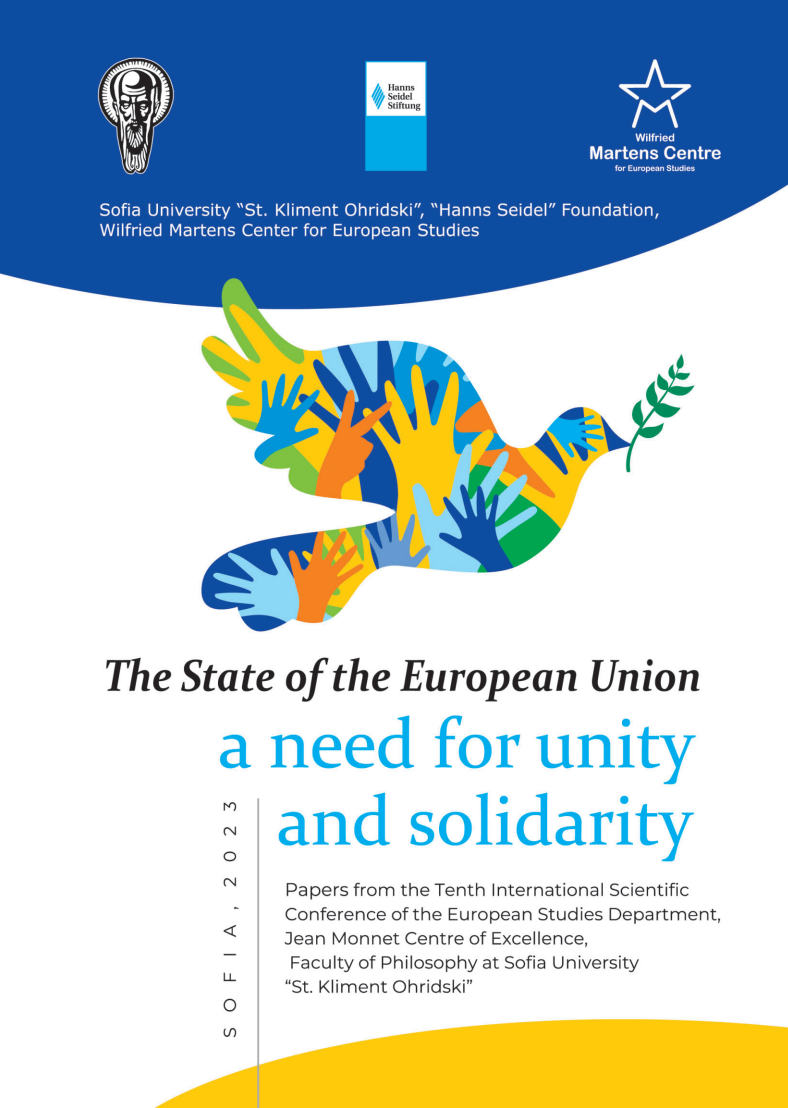 Hanns Seidel Stiftung

Wilfried Martens Centre for European Studies

Sofia University "St. Kliment Ohridski", "Hanns Seidel" Foundation, Wilfried Martens Center for European Studies

The State of the European Union

a need for unity and solidarity

SOFIA, 2023

Papers from the Tenth International Scientific Conference of the European Studies Department, Jean Monnet Centre of Excellence, Faculty of Philosophy at Sofia University "St. Kliment Ohridski"